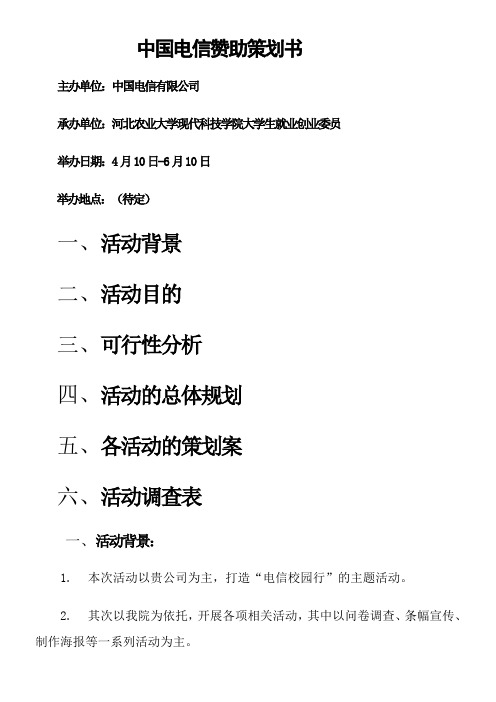 中国电信赞助策划书

主办单位：中国电信有限公司

承办单位：河北农业大学现代科技学院大学生就业创业委员

举办日期：4月10日-6月10日

举办地点：（待定）

一、活动背景

二、活动目的

三、可行性分析

四、活动的总体规划

五、各活动的策划案

六、活动调查表

一、活动背景：

1. 本次活动以贵公司为主，打造“电信校园行”的主题活动。

2. 其次以我院为依托，开展各项相关活动，其中以问卷调查、条幅宣传、制作海报等一系列活动为主。